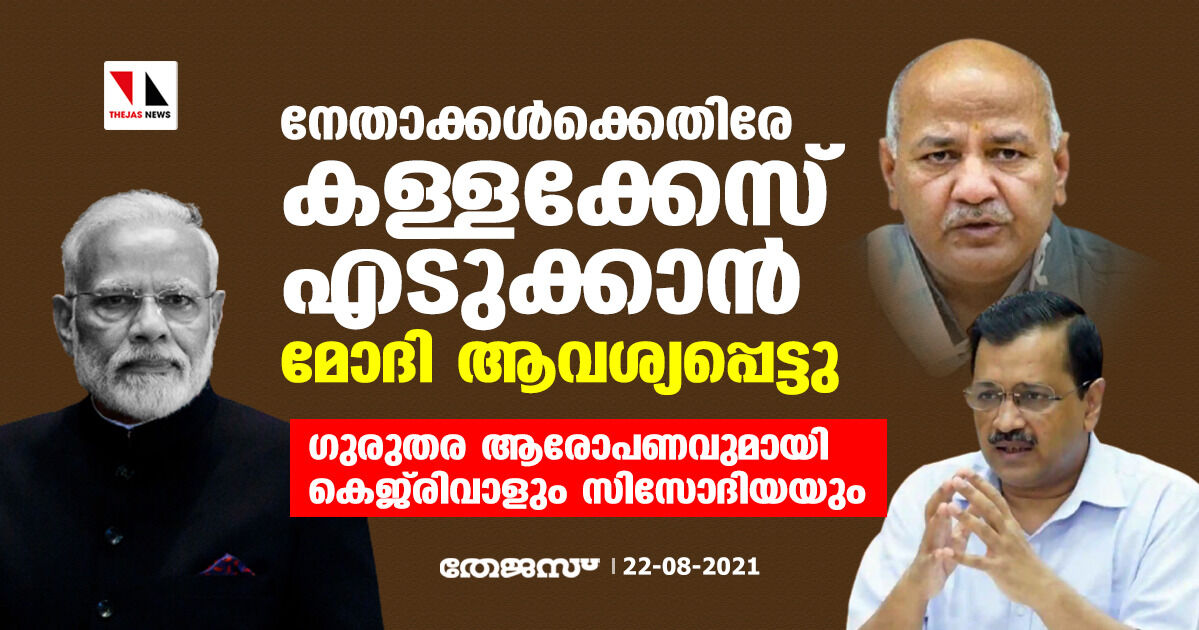 THEJAS NEWS

നേതാക്കൾക്കെതിരേ കള്ളക്കേസ് എടുക്കാൻ മോദി ആവശ്യപ്പെട്ടു

ഗുരുതര ആരോപണവുമായി കെജ്‌രിവാളും സിസോദിയയും

തേജസ് | 22-08-2021